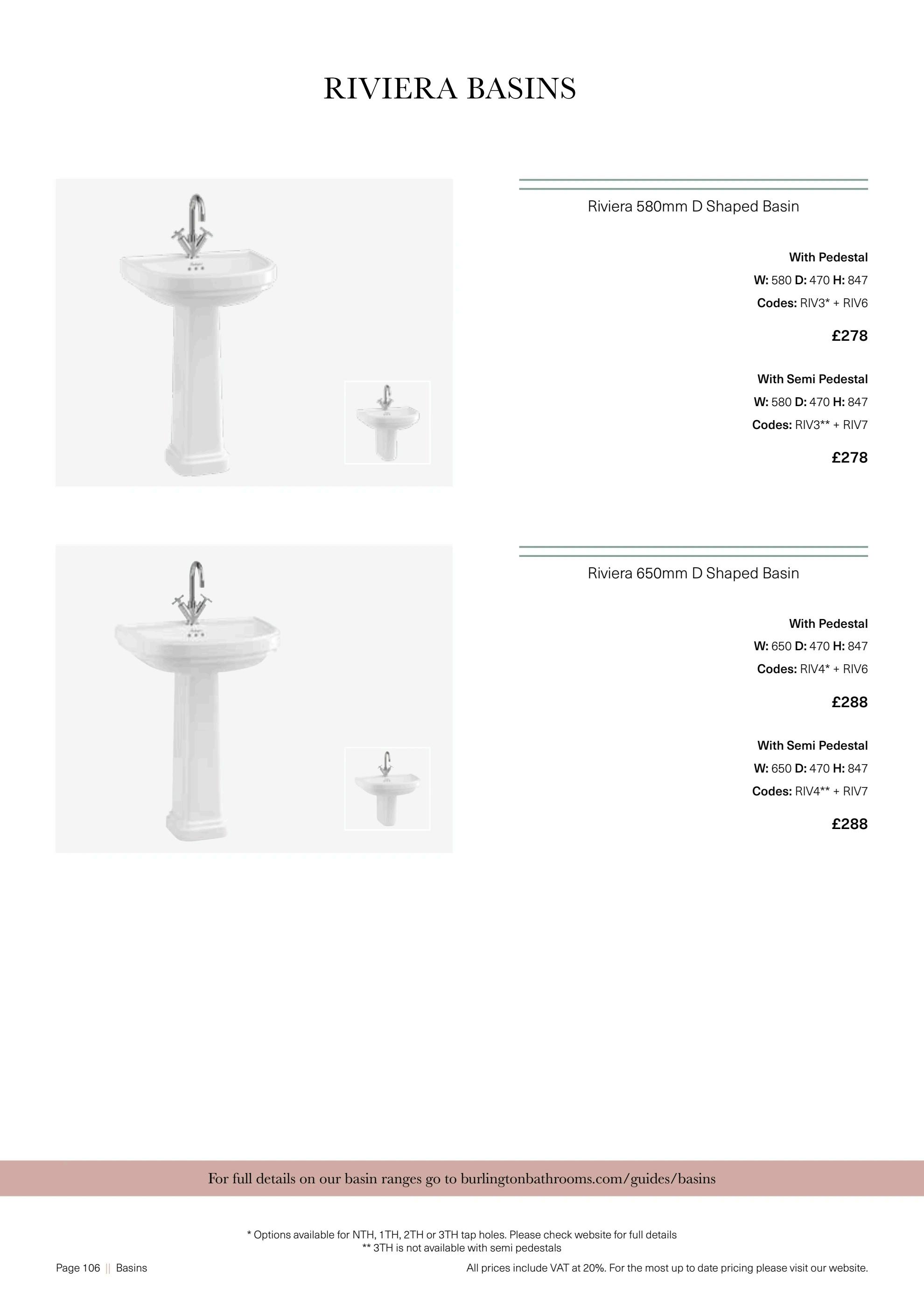 RIVIERA BASINS

Riviera 580mm D Shaped Basin

With Pedestal
W: 580 D: 470 H: 847
Codes: RIV3* + RIV6

£278

With Semi Pedestal
W: 580 D: 470 H: 847
Codes: RIV3** + RIV7

£278

Riviera 650mm D Shaped Basin

With Pedestal
W: 650 D: 470 H: 847
Codes: RIV4* + RIV6

£288

With Semi Pedestal
W: 650 D: 470 H: 847
Codes: RIV4** + RIV7

£288

For full details on our basin ranges go to burlingtonbathrooms.com/guides/basins

* Options available for NTH, 1TH, 2TH or 3TH tap holes. Please check website for full details
** 3TH is not available with semi pedestals

Page 106 || Basins

All prices include VAT at 20%. For the most up to date pricing please visit our website.